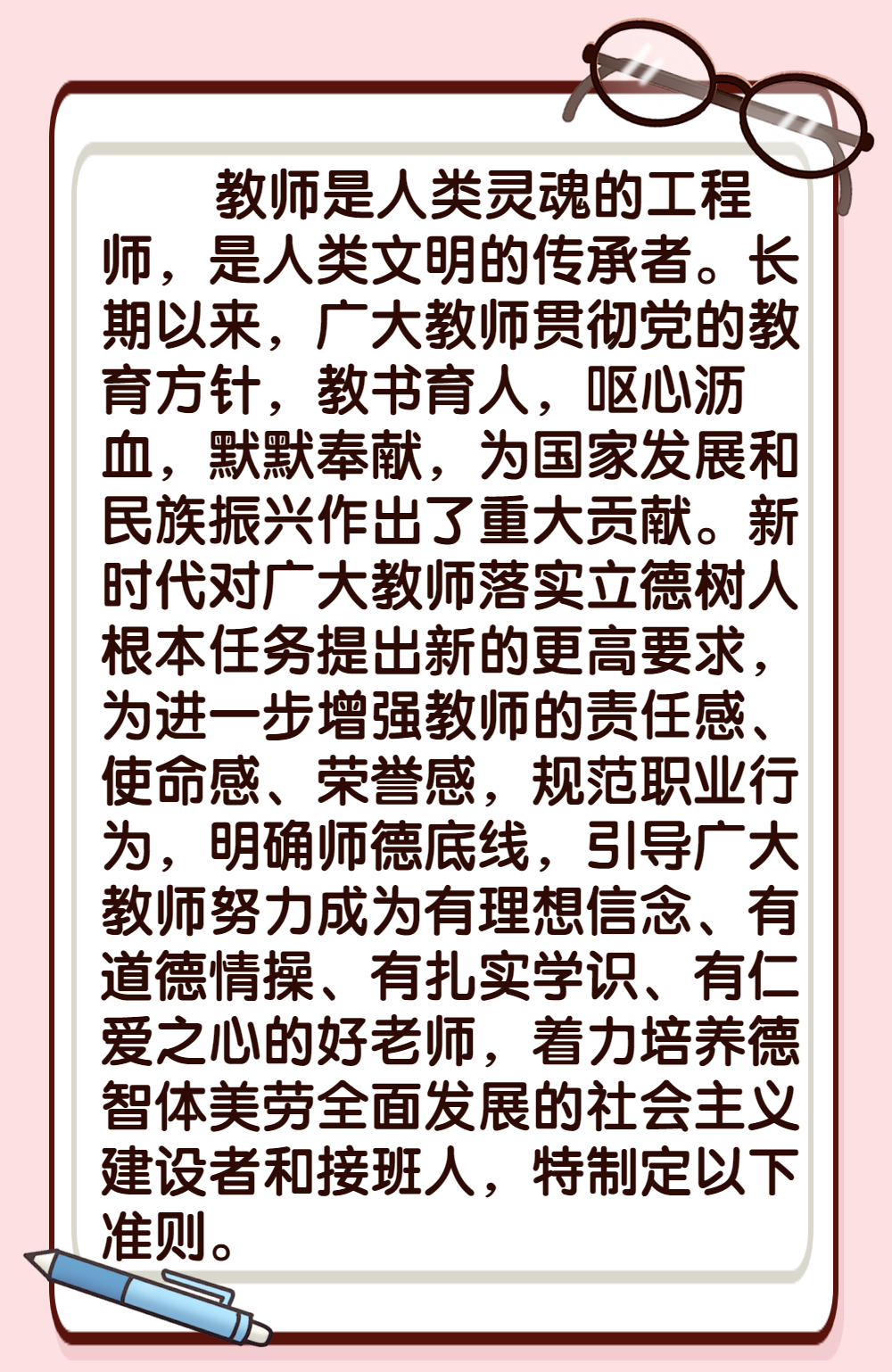 教师是人类灵魂的工程师，是人类文明的传承者。长期以来，广大教师贯彻党的教育方针，教书育人，呕心沥血，默默奉献，为国家发展和民族振兴作出了重大贡献。新时代对广大教师落实立德树人根本任务提出新的更高要求，为进一步增强教师的责任感、使命感、荣誉感，规范职业行为，明确师德底线，引导广大教师努力成为有理想信念、有道德情操、有扎实学识、有仁爱之心的好老师，着力培养德智体美劳全面发展的社会主义建设者和接班人，特制定以下准则。